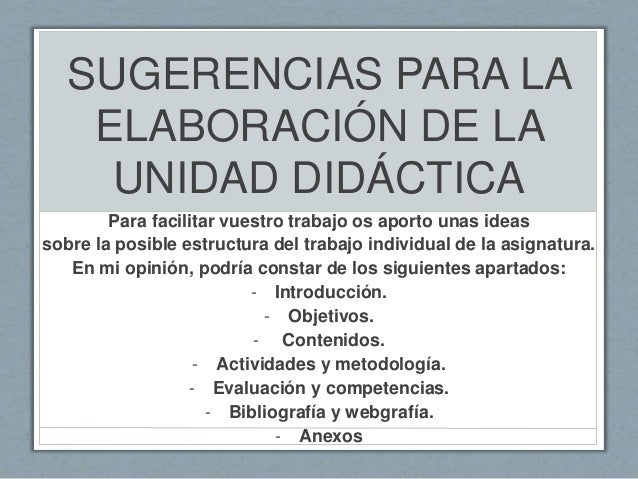 SUGERENCIAS PARA LA ELABORACIÓN DE LA UNIDAD DIDÁCTICA

Para facilitar vuestro trabajo os aporto unas ideas sobre la posible estructura del trabajo individual de la asignatura. En mi opinión, podría constar de los siguientes apartados:

- Introducción.
- Objetivos.
- Contenidos.
- Actividades y metodología.
- Evaluación y competencias.
- Bibliografía y webgrafía.
- Anexos